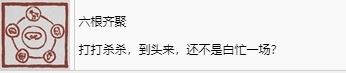 六根齐聚

打打杀杀，到头来，还不是白忙一场?